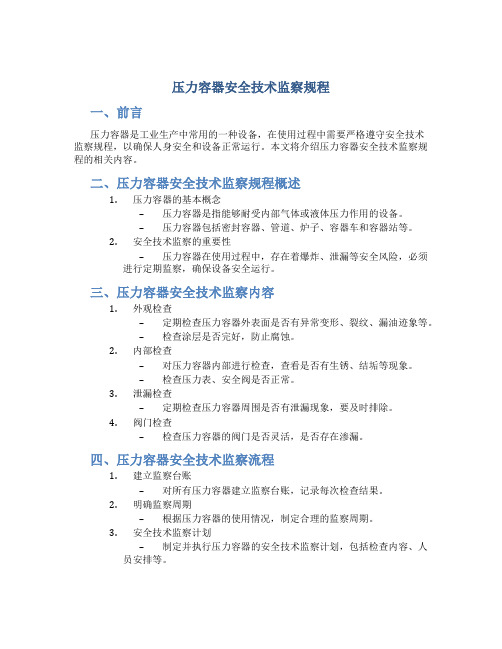 压力容器安全技术监察规程

一、前言

压力容器是工业生产中常用的一种设备，在使用过程中需要严格遵守安全技术监察规程，以确保人身安全和设备正常运行。本文将介绍压力容器安全技术监察规程的相关内容。

二、压力容器安全技术监察规程概述

1. 压力容器的基本概念

– 压力容器是指能够耐受内部气体或液体压力作用的设备。

– 压力容器包括密封容器、管道、炉子、容器车和容器站等。

2. 安全技术监察的重要性

– 压力容器在使用过程中，存在着爆炸、泄漏等安全风险，必须进行定期监察，确保设备安全运行。

三、压力容器安全技术监察内容

1. 外观检查

– 定期检查压力容器外表面是否有异常变形、裂纹、漏油迹象等。

– 检查涂层是否完好，防止腐蚀。

2. 内部检查

– 对压力容器内部进行检查，查看是否有生锈、结垢等现象。

– 检查压力表、安全阀是否正常。

3. 泄漏检查

– 定期检查压力容器周围是否有泄漏现象，要及时排除。

4. 阀门检查

– 检查压力容器的阀门是否灵活，是否存在渗漏。

四、压力容器安全技术监察流程

1. 建立监察台账

– 对所有压力容器建立监察台账，记录每次检查结果。

2. 明确监察周期

– 根据压力容器的使用情况，制定合理的监察周期。

3. 安全技术监察计划

– 制定并执行压力容器的安全技术监察计划，包括检查内容、人员安排等。